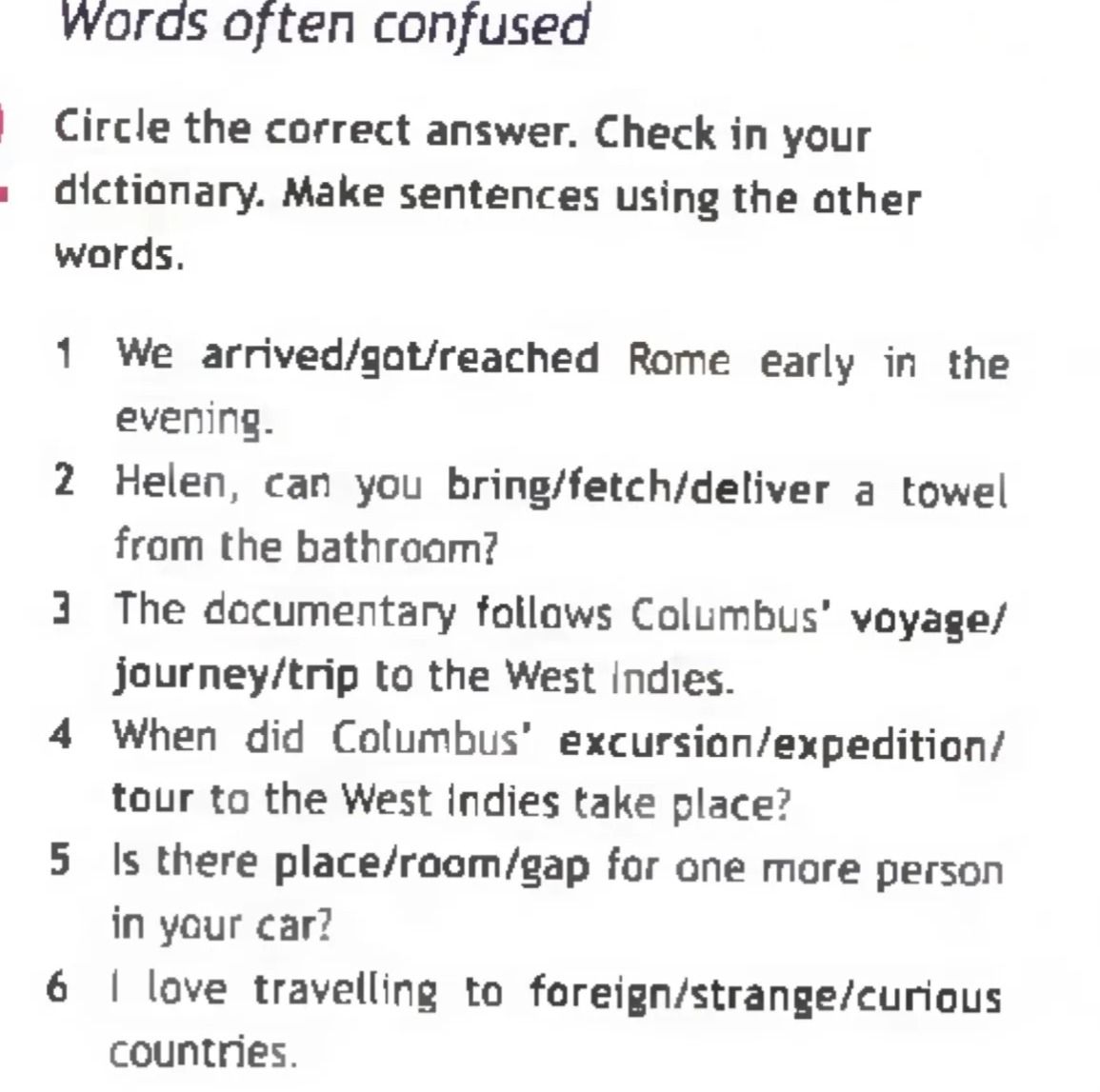 Words often confused

Circle the correct answer. Check in your dictionary. Make sentences using the other words.

1 We arrived/got/reached Rome early in the evening.
2 Helen, can you bring/fetch/deliver a towel from the bathroom?
3 The documentary follows Columbus' voyage/journey/trip to the West Indies.
4 When did Columbus' excursion/expedition/tour to the West Indies take place?
5 Is there place/room/gap for one more person in your car?
6 I love travelling to foreign/strange/curious countries.